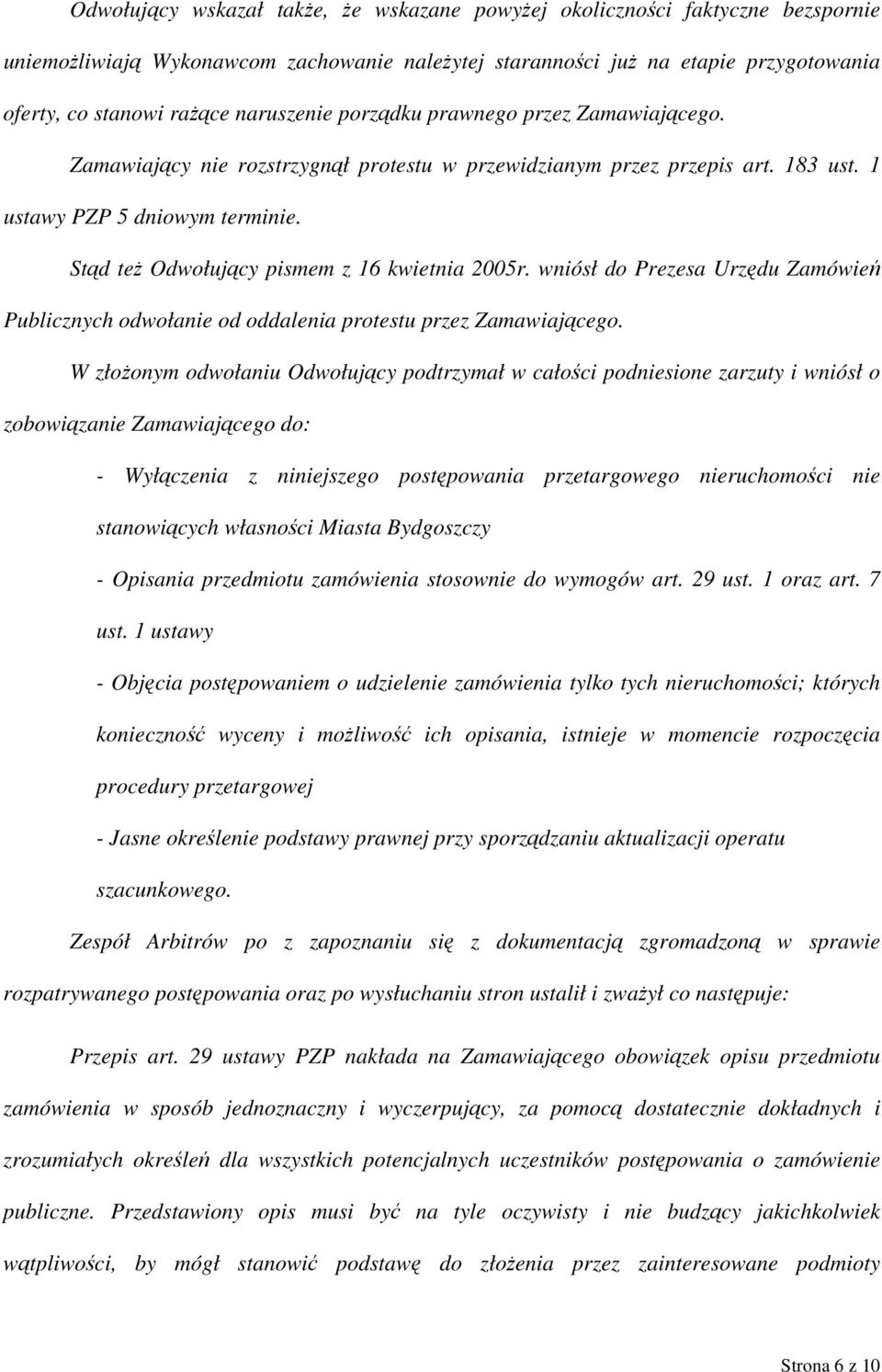 Odwołujący wskazał także, że wskazane powyżej okoliczności faktyczne bezspornie uniemożliwiają Wykonawcom zachowanie należytej staranności już na etapie przygotowania oferty, co stanowi rażące naruszenie porządku prawnego przez Zamawiającego. Zamawiający nie rozstrzygnął protestu w przewidzianym przez przepis art. 183 ust. 1 ustawy PZP 5 dniowym terminie.

Stąd też Odwołujący pismem z 16 kwietnia 2005r. wniósł do Prezesa Urzędu Zamówień Publicznych odwołanie od oddalenia protestu przez Zamawiającego.

W złożonym odwołaniu Odwołujący podtrzymał w całości podniesione zarzuty i wniósł o zobowiązanie Zamawiającego do:

- Wyłączenia z niniejszego postępowania przetargowego nieruchomości nie stanowiących własności Miasta Bydgoszczy

- Opisania przedmiotu zamówienia stosownie do wymogów art. 29 ust. 1 oraz art. 7 ust. 1 ustawy

- Objęcia postępowaniem o udzielenie zamówienia tylko tych nieruchomości; których konieczność wyceny i możliwość ich opisania, istnieje w momencie rozpoczęcia procedury przetargowej

- Jasne określenie podstawy prawnej przy sporządzaniu aktualizacji operatu szacunkowego.

Zespół Arbitrów po z zapoznaniu się z dokumentacją zgromadzoną w sprawie rozpatrywanego postępowania oraz po wysłuchaniu stron ustalił i zważył co następuje:

Przepis art. 29 ustawy PZP nakłada na Zamawiającego obowiązek opisu przedmiotu zamówienia w sposób jednoznaczny i wyczerpujący, za pomocą dostatecznie dokładnych i zrozumiałych określeń dla wszystkich potencjalnych uczestników postępowania o zamówienie publiczne. Przedstawiony opis musi być na tyle oczywisty i nie budzący jakichkolwiek wątpliwości, by mógł stanowić podstawę do złożenia przez zainteresowane podmioty

Strona 6 z 10